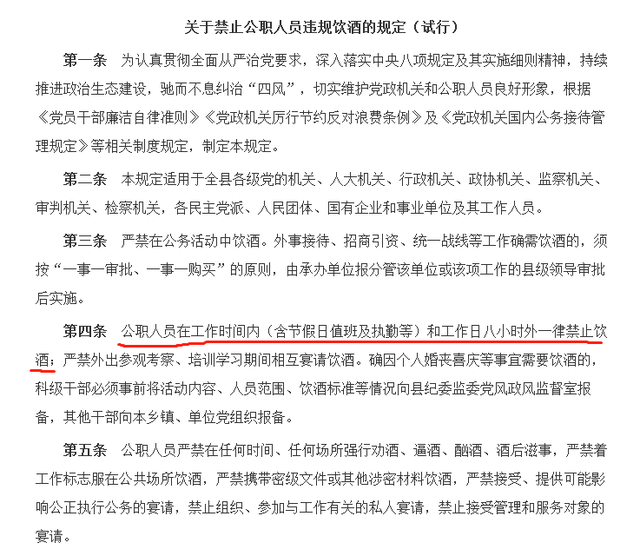 关于禁止公职人员违规饮酒的规定（试行）

第一条　为认真贯彻全面从严治党要求，深入落实中央八项规定及其实施细则精神，持续推进政治生态建设，驰而不息纠治“四风”，切实维护党政机关和公职人员良好形象，根据《党员干部廉洁自律准则》《党政机关厉行节约反对浪费条例》及《党政机关国内公务接待管理规定》等相关制度规定，制定本规定。

第二条　本规定适用于全县各级党的机关、人大机关、行政机关、政协机关、监察机关、审判机关、检察机关，各民主党派、人民团体、国有企业和事业单位及其工作人员。

第三条　严禁在公务活动中饮酒。外事接待、招商引资、统一战线等工作确需饮酒的，须按“一事一审批、一事一购买”的原则，由承办单位报分管该单位或该项工作的县级领导审批后实施。

第四条　公职人员在工作时间内（含节假日值班及执勤等）和工作日八小时外一律禁止饮酒；严禁外出参观考察、培训学习期间相互宴请饮酒。确因个人婚丧喜庆等事宜需要饮酒的，科级干部必须事前将活动内容、人员范围、饮酒标准等情况向县纪委监委党风政风监督室报备，其他干部向本乡镇、单位党组织报备。

第五条　公职人员严禁在任何时间、任何场所强行劝酒、逼酒、酗酒、酒后滋事，严禁着工作标志服在公共场所饮酒，严禁携带密级文件或其他涉密材料饮酒，严禁接受、提供可能影响公正执行公务的宴请，禁止组织、参加与工作有关的私人宴请，禁止接受管理和服务对象的宴请。